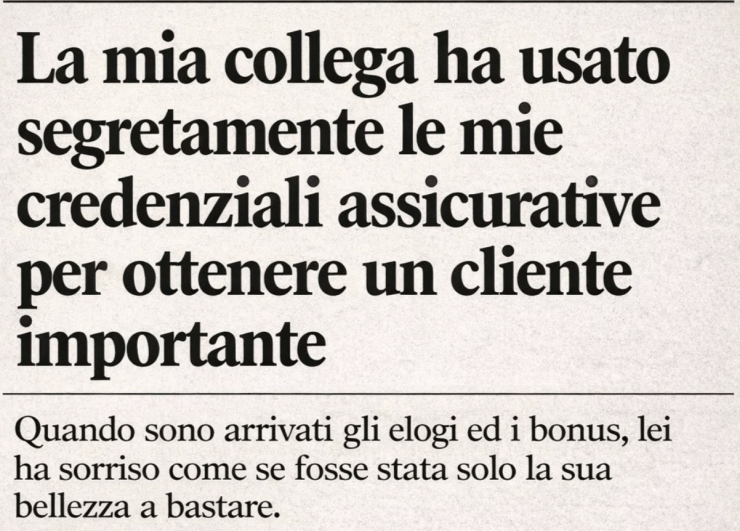 La mia collega ha usato segretamente le mie credenziali assicurative per ottenere un cliente importante

Quando sono arrivati gli elogi ed i bonus, lei ha sorriso come se fosse stata solo la sua bellezza a bastare.